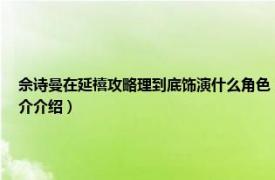 佘诗曼在延禧攻略理到底饰演什么角色
介介绍）